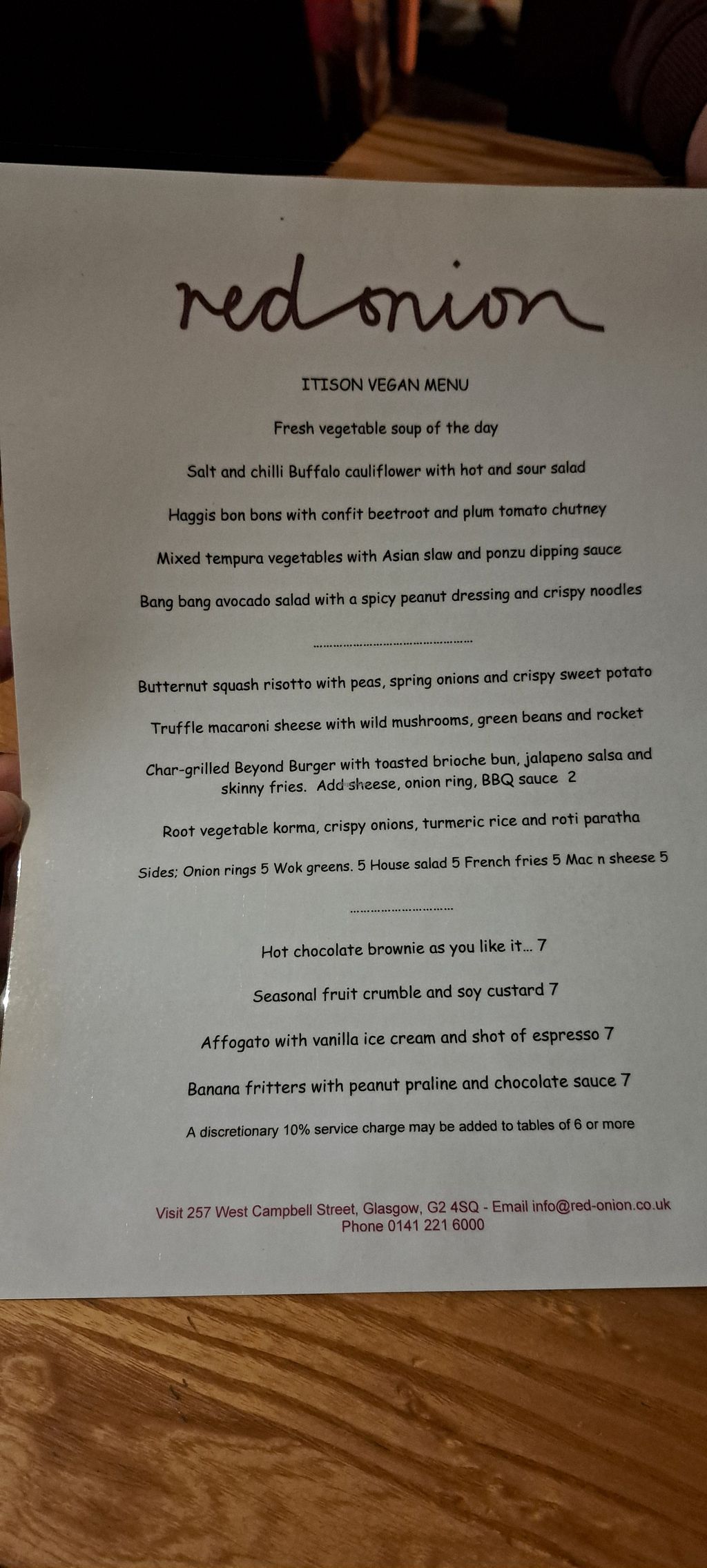 red onion

ITISON VEGAN MENU

Fresh vegetable soup of the day

Salt and chilli Buffalo cauliflower with hot and sour salad

Haggis bon bons with confit beetroot and plum tomato chutney

Mixed tempura vegetables with Asian slaw and ponzu dipping sauce

Bang bang avocado salad with a spicy peanut dressing and crispy noodles

Butternut squash risotto with peas, spring onions and crispy sweet potato

Truffle macaroni sheese with wild mushrooms, green beans and rocket

Char-grilled Beyond Burger with toasted brioche bun, jalapeno salsa and skinny fries. Add sheese, onion ring, BBQ sauce 2

Root vegetable korma, crispy onions, turmeric rice and roti paratha

Sides; Onion rings 5 Wok greens. 5 House salad 5 French fries 5 Mac n sheese 5

Hot chocolate brownie as you like it... 7

Seasonal fruit crumble and soy custard 7

Affogato with vanilla ice cream and shot of espresso 7

Banana fritters with peanut praline and chocolate sauce 7

A discretionary 10% service charge may be added to tables of 6 or more

Visit 257 West Campbell Street, Glasgow, G2 4SQ - Email info@red-onion.co.uk
Phone 0141 221 6000